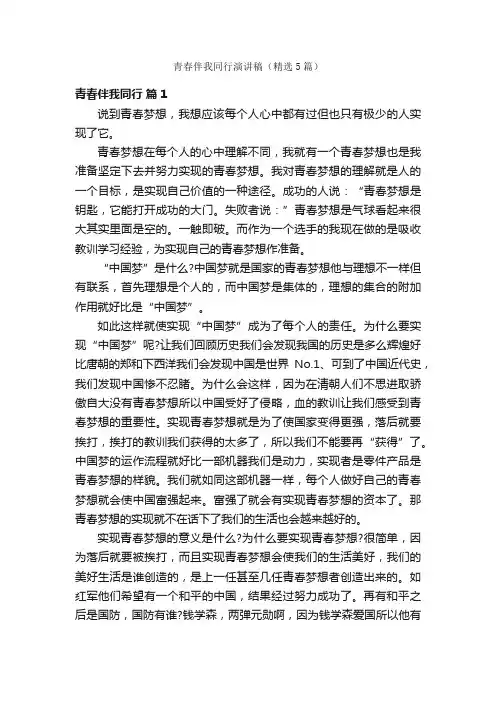 青春伴我同行演讲稿（精选5篇）

青春伴我同行 篇1

说到青春梦想，我想应该每个人心中都有过但也只有极少的人实现了它。

青春梦想在每个人的心中理解不同，我就有一个青春梦想也是我准备坚定下去并努力实现的青春梦想。我对青春梦想的理解就是人的一个目标，是实现自己价值的一种途径。成功的人说：“青春梦想是钥匙，它能打开成功的大门。失败者说：”青春梦想是气球看起来很大其实里面是空的。一触即破。而作为一个选手的我现在做的是吸收教训学习经验，为实现自己的青春梦想作准备。

“中国梦”是什么?中国梦就是国家的青春梦想他与理想不一样但有联系，首先理想是个人的，而中国梦是集体的，理想的集合的附加作用就好比是“中国梦”。

如此这样就使实现“中国梦”成为了每个人的责任。为什么要实现“中国梦”呢?让我们回顾历史我们会发现我国的历史是多么辉煌好比唐朝的郑和下西洋我们会发现中国是世界 No.1、可到了中国近代史，我们发现中国惨不忍睹。为什么会这样，因为在清朝人们不思进取骄傲自大没有青春梦想所以中国受好了侵略，血的教训让我们感受到青春梦想的重要性。实现青春梦想就是为了使国家变得更强，落后就要挨打，挨打的教训我们获得的太多了，所以我们不能要再“获得”了。中国梦的运作流程就好比一部机器我们是动力，实现者是零件产品是青春梦想的样貌。我们就如同这部机器一样，每个人做好自己的青春梦想就会使中国富强起来。富强了就会有实现青春梦想的资本了。那青春梦想的实现就不在话下了我们的生活也会越来越好的。

实现青春梦想的意义是什么?为什么要实现青春梦想?很简单，因为落后就要被挨打，而且实现青春梦想会使我们的生活美好，我们的美好生活是谁创造的，是上一任甚至几任青春梦想者创造出来的。如红军他们希望有一个和平的中国，结果经过努力成功了。再有和平之后是国防，国防有谁?钱学森，两弹元勋啊，因为钱学森爱国所以他有